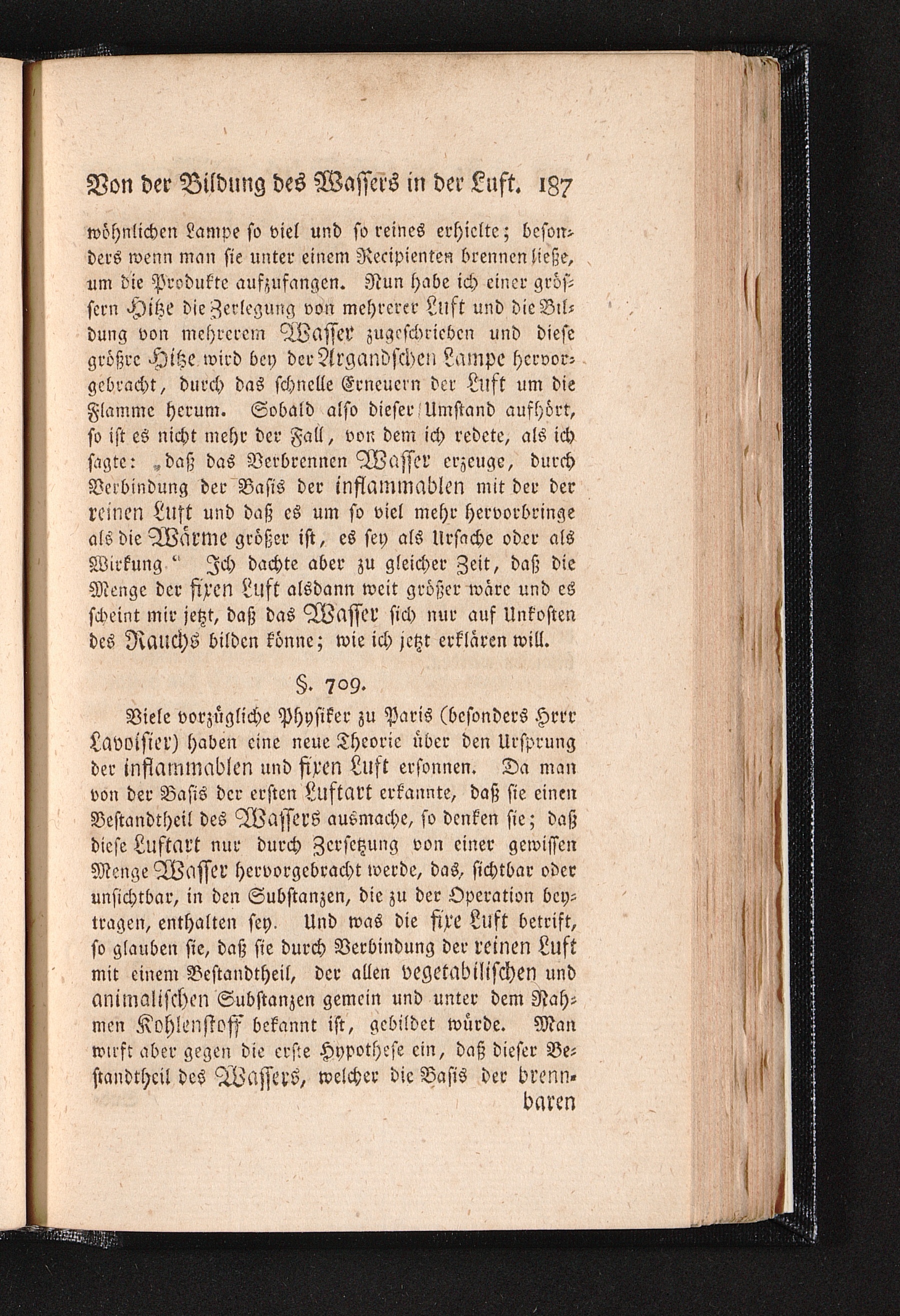 Von der Bildung des Wassers in der Luft. 187

wöhnlichen Lampe so viel und so reines erhielte; besonders wenn man sie unter einem Recipienten brennen ließe, um die Produkte aufzufangen. Nun habe ich einer grössern Hitze die Zerlegung von mehrerer Luft und die Bildung von mehrerem Wasser zugeschrieben und diese größre Hitze wird bey der Argandschen Lampe hervorgebracht, durch das schnelle Erneuern der Luft um die Flamme herum. Sobald also dieser Umstand aufhört, so ist es nicht mehr der Fall, von dem ich redete, als ich sagte: „daß das Verbrennen Wasser erzeuge, durch Verbindung der Basis der inflammablen mit der der reinen Luft und daß es um so viel mehr hervorbringe als die Wärme größer ist, es sey als Ursache oder als Wirkung.“ Ich dachte aber zu gleicher Zeit, daß die Menge der fixen Luft alsdann weit größer wäre und es scheint mir jetzt, daß das Wasser sich nur auf Unkosten des Rauchs bilden könne; wie ich jetzt erklären will.

§. 709.

Viele vorzügliche Physiker zu Paris (besonders Herr Lavoisier) haben eine neue Theorie über den Ursprung der inflammablen und fixen Luft ersonnen. Da man von der Basis der ersten Luftart erkannte, daß sie einen Bestandtheil des Wassers ausmache, so denken sie; daß diese Luftart nur durch Zersetzung von einer gewissen Menge Wasser hervorgebracht werde, das, sichtbar oder unsichtbar, in den Substanzen, die zu der Operation beytragen, enthalten sey. Und was die fixe Luft betrift, so glauben sie, daß sie durch Verbindung der reinen Luft mit einem Bestandtheil, der allen vegetabilischen und animalischen Substanzen gemein und unter dem Nahmen Kohlenstoff bekannt ist, gebildet würde. Man wirft aber gegen die erste Hypothese ein, daß dieser Bestandtheil des Wassers, welcher die Basis der brennbaren